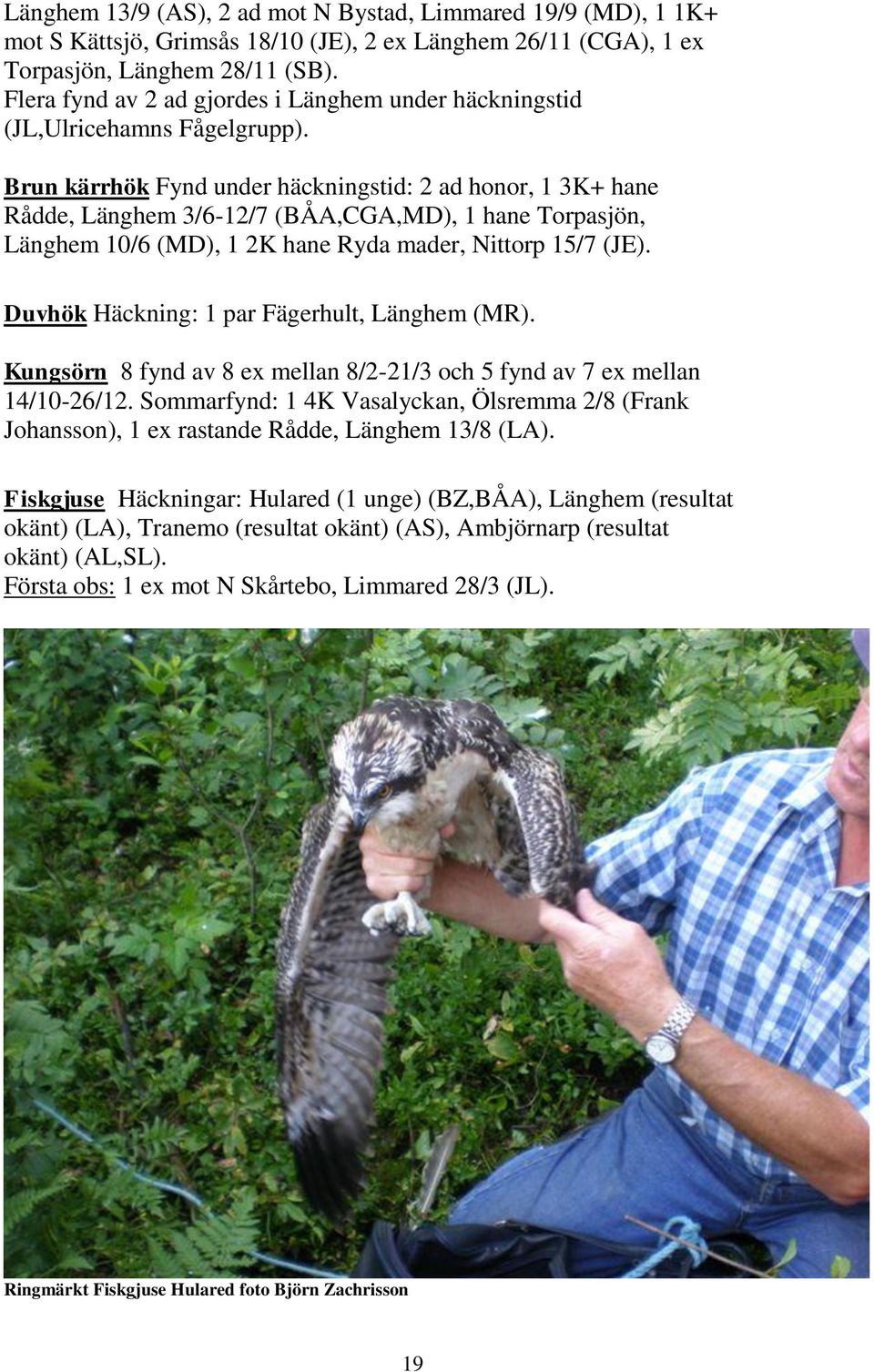 Länghem 13/9 (AS), 2 ad mot N Bystad, Limmared 19/9 (MD), 1 1K+ mot S Kättsjö, Grimsås 18/10 (JE), 2 ex Länghem 26/11 (CGA), 1 ex Torpasjön, Länghem 28/11 (SB).
Flera fynd av 2 ad gjordes i Länghem under häckningstid (JL,Ulricehamns Fågelgrupp).

Brun kärrhök Fynd under häckningstid: 2 ad honor, 1 3K+ hane Rådde, Länghem 3/6-12/7 (BÅA,CGA,MD), 1 hane Torpasjön, Länghem 10/6 (MD), 1 2K hane Ryda mader, Nittorp 15/7 (JE).

Duvhök Häckning: 1 par Fägerhult, Länghem (MR).

Kungsörn 8 fynd av 8 ex mellan 8/2-21/3 och 5 fynd av 7 ex mellan 14/10-26/12. Sommarfynd: 1 4K Vasalyckan, Ölsremma 2/8 (Frank Johansson), 1 ex rastande Rådde, Länghem 13/8 (LA).

Fiskgjuse Häckningar: Hulared (1 unge) (BZ,BÅA), Länghem (resultat okänt) (LA), Tranemo (resultat okänt) (AS), Ambjörnarp (resultat okänt) (AL,SL).
Första obs: 1 ex mot N Skårtebo, Limmared 28/3 (JL).

Ringmärkt Fiskgjuse Hulared foto Björn Zachrisson

19